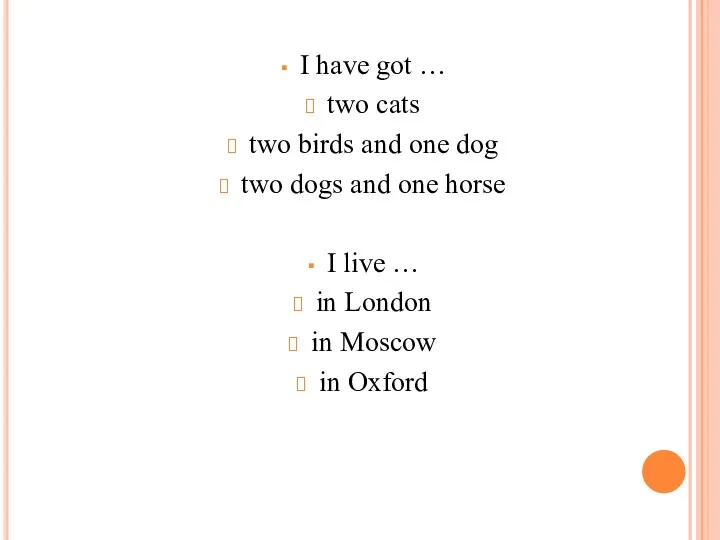 I have got …
two cats
two birds and one dog
two dogs and one horse

I live …
in London
in Moscow
in Oxford